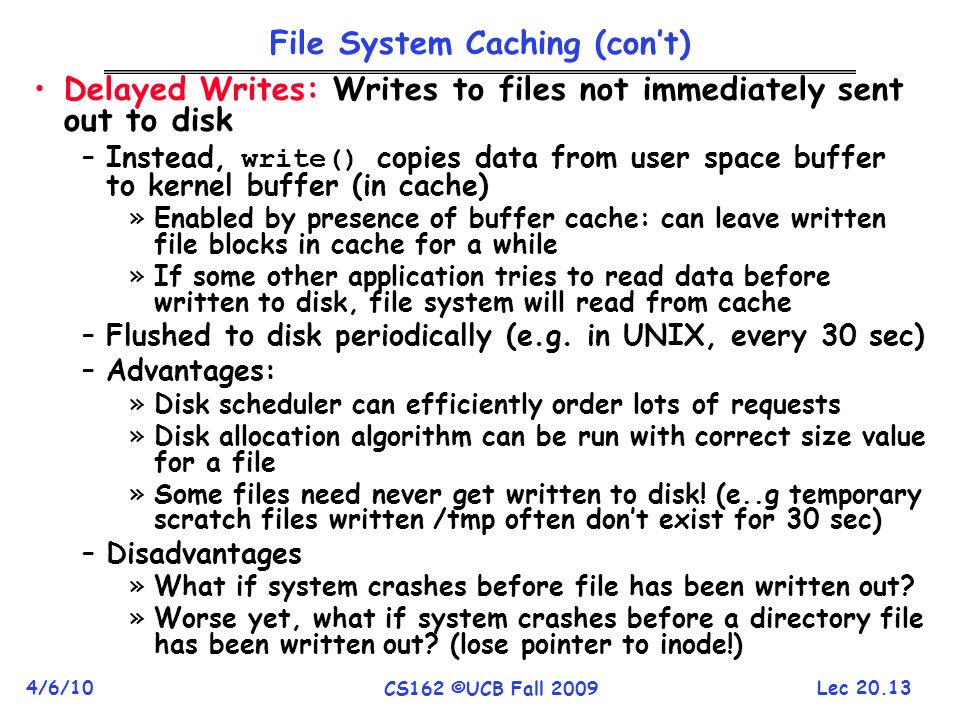 File System Caching (con't)

• Delayed Writes: Writes to files not immediately sent out to disk
– Instead, write() copies data from user space buffer to kernel buffer (in cache)
» Enabled by presence of buffer cache: can leave written file blocks in cache for a while
» If some other application tries to read data before written to disk, file system will read from cache
– Flushed to disk periodically (e.g. in UNIX, every 30 sec)
– Advantages:
» Disk scheduler can efficiently order lots of requests
» Disk allocation algorithm can be run with correct size value for a file
» Some files need never get written to disk! (e..g temporary scratch files written /tmp often don't exist for 30 sec)
– Disadvantages
» What if system crashes before file has been written out?
» Worse yet, what if system crashes before a directory file has been written out? (lose pointer to inode!)

4/6/10 CS162 ©UCB Fall 2009 Lec 20.13